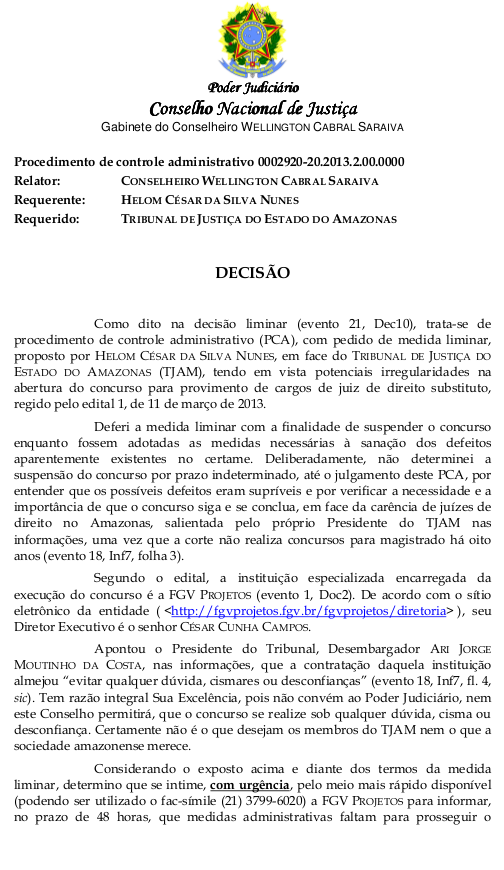 Poder Judiciário
Conselho Nacional de Justiça
Gabinete do Conselheiro WELLINGTON CABRAL SARAIVA

Procedimento de controle administrativo 0002920-20.2013.2.00.0000
Relator: CONSELHEIRO WELLINGTON CABRAL SARAIVA
Requerente: HELOM CÉSAR DA SILVA NUNES
Requerido: TRIBUNAL DE JUSTIÇA DO ESTADO DO AMAZONAS

DECISÃO

Como dito na decisão liminar (evento 21, Dec10), trata-se de procedimento de controle administrativo (PCA), com pedido de medida liminar, proposto por HELOM CÉSAR DA SILVA NUNES, em face do TRIBUNAL DE JUSTIÇA DO ESTADO DO AMAZONAS (TJAM), tendo em vista potenciais irregularidades na abertura do concurso para provimento de cargos de juiz de direito substituto, regido pelo edital 1, de 11 de março de 2013.

Deferi a medida liminar com a finalidade de suspender o concurso enquanto fossem adotadas as medidas necessárias à sanação dos defeitos aparentemente existentes no certame. Deliberadamente, não determinei a suspensão do concurso por prazo indeterminado, até o julgamento deste PCA, por entender que os possíveis defeitos eram supríveis e por verificar a necessidade e a importância de que o concurso siga e se conclua, em face da carência de juízes de direito no Amazonas, salientada pelo próprio Presidente do TJAM nas informações, uma vez que a corte não realiza concursos para magistrado há oito anos (evento 18, Inf7, folha 3).

Segundo o edital, a instituição especializada encarregada da execução do concurso é a FGV PROJETOS (evento 1, Doc2). De acordo com o sítio eletrônico da entidade ( <http://fgvprojetos.fgv.br/fgvprojetos/diretoria> ), seu Diretor Executivo é o senhor CÉSAR CUNHA CAMPOS.

Apontou o Presidente do Tribunal, Desembargador ARI JORGE MOUTINHO DA COSTA, nas informações, que a contratação daquela instituição almejou “evitar qualquer dúvida, cismares ou desconfianças” (evento 18, Inf7, fl. 4, sic). Tem razão integral Sua Excelência, pois não convém ao Poder Judiciário, nem este Conselho permitirá, que o concurso se realize sob qualquer dúvida, cisma ou desconfiança. Certamente não é o que desejam os membros do TJAM nem o que a sociedade amazonense merece.

Considerando o exposto acima e diante dos termos da medida liminar, determino que se intime, com urgência, pelo meio mais rápido disponível (podendo ser utilizado o fac-símile (21) 3799-6020) a FGV PROJETOS para informar, no prazo de 48 horas, que medidas administrativas faltam para prosseguir o